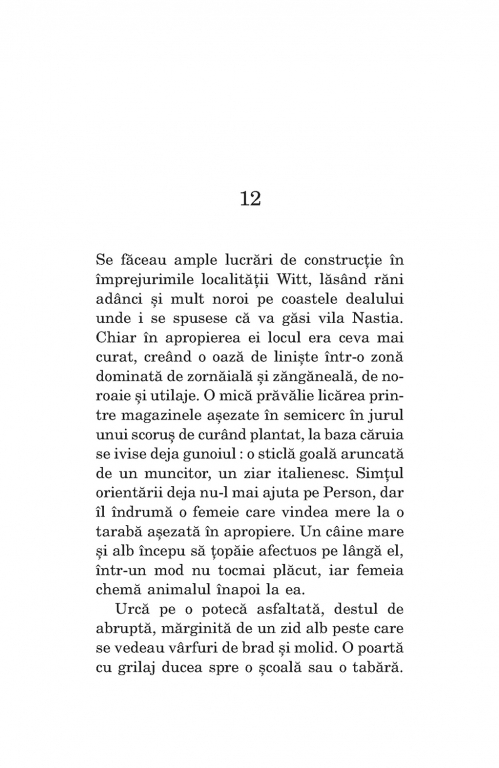 12

Se făceau ample lucrări de construcție în împrejurimile localității Witt, lăsând răni adânci și mult noroi pe coastele dealului unde i se spusese că va găsi vila Nastia. Chiar în apropierea ei locul era ceva mai curat, creând o oază de liniște într-o zonă dominată de zornăială și zăngăneală, de noroaie și utilaje. O mică prăvălie licărea printre magazinele așezate în semicerc în jurul unui scoruș de curând plantat, la baza căruia se ivise deja gunoiul : o sticlă goală aruncată de un muncitor, un ziar italienesc. Simțul orientării deja nu-l mai ajuta pe Person, dar îl îndrumă o femeie care vindea mere la o tarabă așezată în apropiere. Un câine mare și alb începu să țopăie afectuos pe lângă el, într-un mod nu tocmai plăcut, iar femeia chemă animalul înapoi la ea.

Urcă pe o potecă asfaltată, destul de abruptă, mărginită de un zid alb peste care se vedeau vârfuri de brad și molid. O poartă cu grilaj ducea spre o școală sau o tabără.